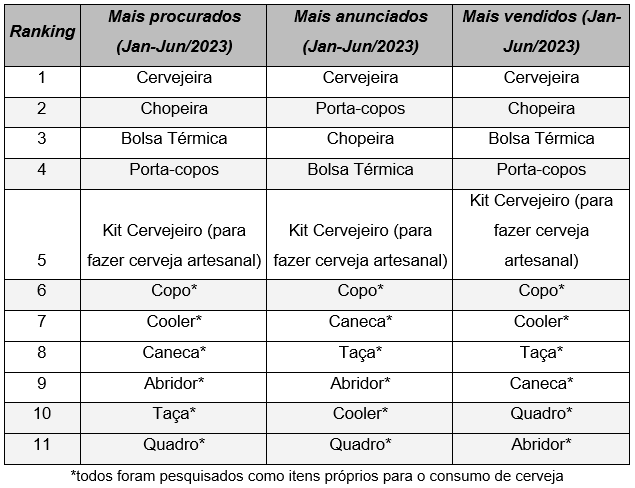 | Ranking | Mais procurados (Jan-Jun/2023) | Mais anunciados (Jan-Jun/2023) | Mais vendidos (Jan-Jun/2023) |
|---|---|---|---|
| 1 | Cervejeira | Cervejeira | Cervejeira |
| 2 | Chopeira | Porta-copos | Chopeira |
| 3 | Bolsa Térmica | Chopeira | Bolsa Térmica |
| 4 | Porta-copos | Bolsa Térmica | Porta-copos |
| 5 | Kit Cervejeiro (para fazer cerveja artesanal) | Kit Cervejeiro (para fazer cerveja artesanal) | Kit Cervejeiro (para fazer cerveja artesanal) |
| 6 | Copo* | Copo* | Copo* |
| 7 | Cooler* | Caneca* | Cooler* |
| 8 | Caneca* | Taça* | Taça* |
| 9 | Abridor* | Abridor* | Caneca* |
| 10 | Taça* | Cooler* | Quadro* |
| 11 | Quadro* | Quadro* | Abridor* |

*todos foram pesquisados como itens próprios para o consumo de cerveja